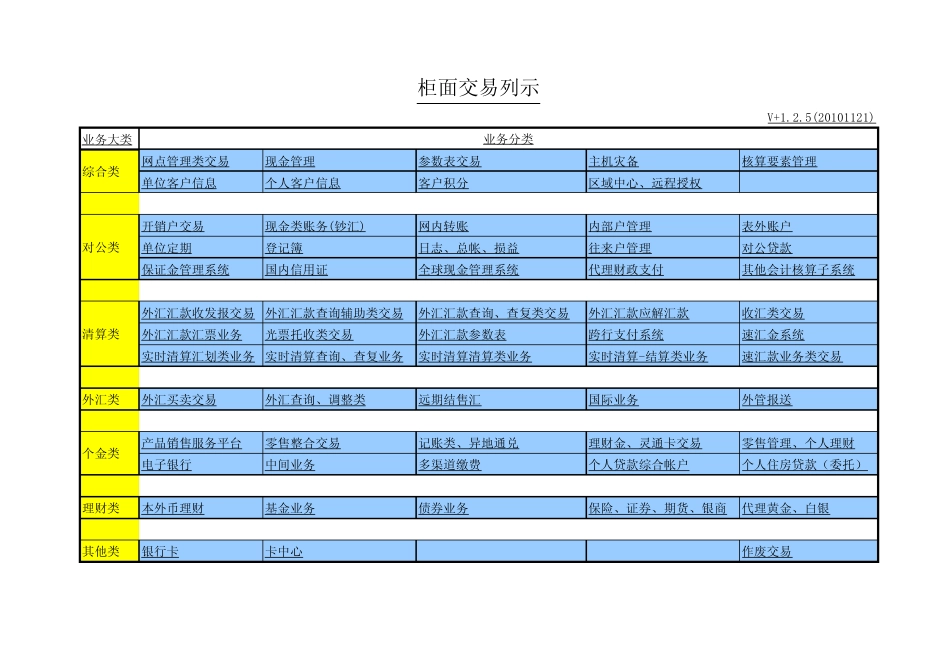 柜面交易列示

V+1.2.5(20101121)

| 业务大类 | 业务分类 | | | | |
|---|---|---|---|---|---|
| 综合类 | 网点管理类交易 | 现金管理 | 参数表交易 | 主机灾备 | 核算要素管理 |
| | 单位客户信息 | 个人客户信息 | 客户积分 | 区域中心、远程授权 | |
| | | | | | |
| 对公类 | 开销户交易 | 现金类账务(钞汇) | 网内转账 | 内部户管理 | 表外账户 |
| | 单位定期 | 登记簿 | 日志、总帐、损益 | 往来户管理 | 对公贷款 |
| | 保证金管理系统 | 国内信用证 | 全球现金管理系统 | 代理财政支付 | 其他会计核算子系统 |
| | | | | | |
| 清算类 | 外汇汇款收发报交易 | 外汇汇款查询辅助类交易 | 外汇汇款查询、查复类交易 | 外汇汇款应解汇款 | 收汇类交易 |
| | 外汇汇款汇票业务 | 光票托收类交易 | 外汇汇款参数表 | 跨行支付系统 | 速汇金系统 |
| | 实时清算汇划类业务 | 实时清算查询、查复业务 | 实时清算清算类业务 | 实时清算-结算类业务 | 速汇款业务类交易 |
| | | | | | |
| 外汇类 | 外汇买卖交易 | 外汇查询、调整类 | 远期结售汇 | 国际业务 | 外管报送 |
| | | | | | |
| 个金类 | 产品销售服务平台 | 零售整合交易 | 记账类、异地通兑 | 理财金、灵通卡交易 | 零售管理、个人理财 |
| | 电子银行 | 中间业务 | 多渠道缴费 | 个人贷款综合帐户 | 个人住房贷款（委托） |
| | | | | | |
| 理财类 | 本外币理财 | 基金业务 | 债券业务 | 保险、证券、期货、银商 | 代理黄金、白银 |
| | | | | | |
| 其他类 | 银行卡 | 卡中心 | | | 作废交易 |